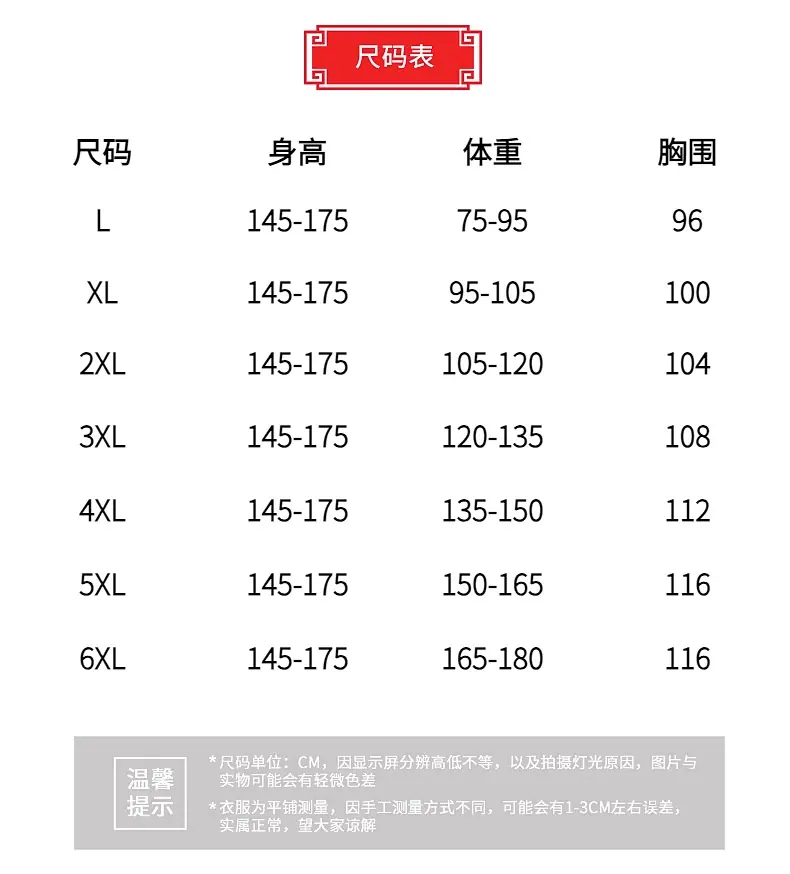 尺码表

| 尺码 | 身高 | 体重 | 胸围 |
|---|---|---|---|
| L | 145-175 | 75-95 | 96 |
| XL | 145-175 | 95-105 | 100 |
| 2XL | 145-175 | 105-120 | 104 |
| 3XL | 145-175 | 120-135 | 108 |
| 4XL | 145-175 | 135-150 | 112 |
| 5XL | 145-175 | 150-165 | 116 |
| 6XL | 145-175 | 165-180 | 116 |

温馨提示

*尺码单位：CM，因显示屏分辨高低不等，以及拍摄灯光原因，图片与实物可能会有轻微色差

*衣服为平铺测量，因手工测量方式不同，可能会有1-3CM左右误差，实属正常，望大家谅解